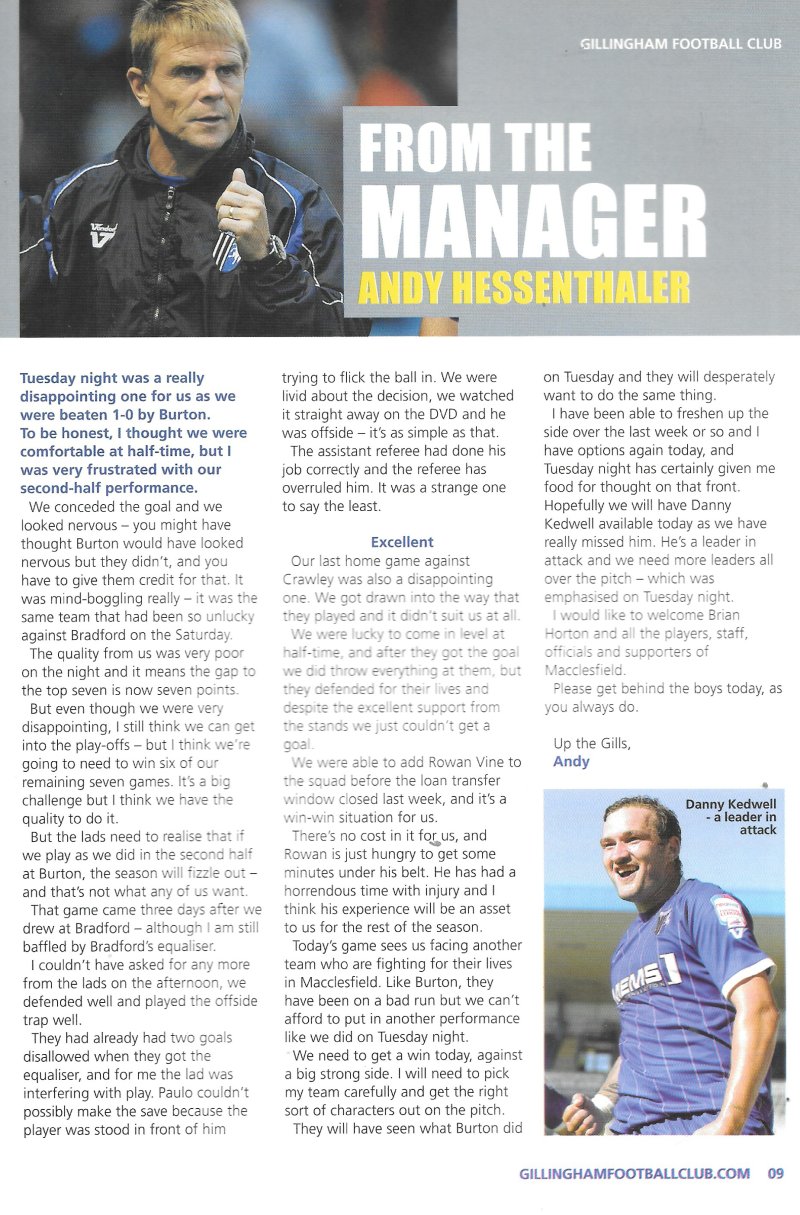 GILLINGHAM FOOTBALL CLUB

FROM THE MANAGER

ANDY HESSENTHALER

Tuesday night was a really disappointing one for us as we were beaten 1-0 by Burton. To be honest, I thought we were comfortable at half-time, but I was very frustrated with our second-half performance.

We conceded the goal and we looked nervous – you might have thought Burton would have looked nervous but they didn't, and you have to give them credit for that. It was mind-boggling really – it was the same team that had been so unlucky against Bradford on the Saturday.

The quality from us was very poor on the night and it means the gap to the top seven is now seven points.

But even though we were very disappointing, I still think we can get into the play-offs – but I think we're going to need to win six of our remaining seven games. It's a big challenge but I think we have the quality to do it.

But the lads need to realise that if we play as we did in the second half at Burton, the season will fizzle out – and that's not what any of us want.

That game came three days after we drew at Bradford – although I am still baffled by Bradford's equaliser.

I couldn't have asked for any more from the lads on the afternoon, we defended well and played the offside trap well.

They had already had two goals disallowed when they got the equaliser, and for me the lad was interfering with play. Paulo couldn't possibly make the save because the player was stood in front of him trying to flick the ball in. We were livid about the decision, we watched it straight away on the DVD and he was offside – it's as simple as that.

The assistant referee had done his job correctly and the referee has overruled him. It was a strange one to say the least.

Excellent

Our last home game against Crawley was also a disappointing one. We got drawn into the way that they played and it didn't suit us at all.

We were lucky to come in level at half-time, and after they got the goal we did throw everything at them, but they defended for their lives and despite the excellent support from the stands we just couldn't get a goal.

We were able to add Rowan Vine to the squad before the loan transfer window closed last week, and it's a win-win situation for us.

There's no cost in it for us, and Rowan is just hungry to get some minutes under his belt. He has had a horrendous time with injury and I think his experience will be an asset to us for the rest of the season.

Today's game sees us facing another team who are fighting for their lives in Macclesfield. Like Burton, they have been on a bad run but we can't afford to put in another performance like we did on Tuesday night.

We need to get a win today, against a big strong side. I will need to pick my team carefully and get the right sort of characters out on the pitch.

They will have seen what Burton did on Tuesday and they will desperately want to do the same thing.

I have been able to freshen up the side over the last week or so and I have options again today, and Tuesday night has certainly given me food for thought on that front. Hopefully we will have Danny Kedwell available today as we have really missed him. He's a leader in attack and we need more leaders all over the pitch – which was emphasised on Tuesday night.

I would like to welcome Brian Horton and all the players, staff, officials and supporters of Macclesfield.

Please get behind the boys today, as you always do.

Up the Gills,
Andy

Danny Kedwell - a leader in attack

GILLINGHAMFOOTBALLCLUB.COM 09